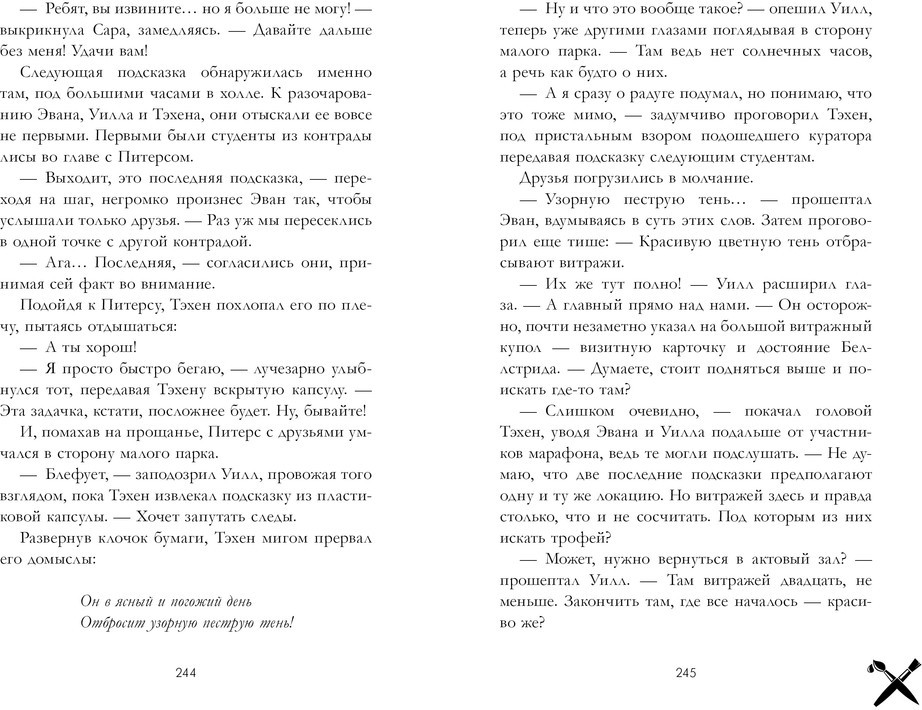 — Ребят, вы извините… но я больше не могу! — выкрикнула Сара, замедляясь. — Давайте дальше без меня! Удачи вам!

Следующая подсказка обнаружилась именно там, под большими часами в холле. К разочарованию Эвана, Уилла и Тэхена, они отыскали ее вовсе не первыми. Первыми были студенты из контрады лисы во главе с Питерсом.

— Выходит, это последняя подсказка, — переходя на шаг, негромко произнес Эван так, чтобы услышали только друзья. — Раз уж мы пересеклись в одной точке с другой контрадой.

— Ага… Последняя, — согласились они, принимая сей факт во внимание.

Подойдя к Питерсу, Тэхен похлопал его по плечу, пытаясь отдышаться:

— А ты хорош!

— Я просто быстро бегаю, — лучезарно улыбнулся тот, передавая Тэхену вскрытую капсулу. — Эта задачка, кстати, посложнее будет. Ну, бывайте!

И, помахав на прощанье, Питерс с друзьями умчался в сторону малого парка.

— Блефует, — заподозрил Уилл, провожая того взглядом, пока Тэхен извлекал подсказку из пластиковой капсулы. — Хочет запутать следы.

Развернув клочок бумаги, Тэхен мигом прервал его домыслы:

Он в ясный и погожий день
Отбросит узорную пеструю тень!

244

— Ну и что это вообще такое? — опешил Уилл, теперь уже другими глазами поглядывая в сторону малого парка. — Там ведь нет солнечных часов, а речь как будто о них.

— А я сразу о радуге подумал, но понимаю, что это тоже мимо, — задумчиво проговорил Тэхен, под пристальным взором подошедшего куратора передавая подсказку следующим студентам.

Друзья погрузились в молчание.

— Узорную пеструю тень… — прошептал Эван, вдумываясь в суть этих слов. Затем проговорил еще тише: — Красивую цветную тень отбрасывают витражи.

— Их же тут полно! — Уилл расширил глаза. — А главный прямо над нами. — Он осторожно, почти незаметно указал на большой витражный купол — визитную карточку и достояние Белстрида. — Думаете, стоит подняться выше и поискать где-то там?

— Слишком очевидно, — покачал головой Тэхен, уводя Эвана и Уилла подальше от участников марафона, ведь те могли подслушать. — Не думаю, что две последние подсказки предполагают одну и ту же локацию. Но витражей здесь и правда столько, что и не сосчитать. Под которым из них искать трофей?

— Может, нужно вернуться в актовый зал? — прошептал Уилл. — Там витражей двадцать, не меньше. Закончить там, где все началось — красиво же?

245